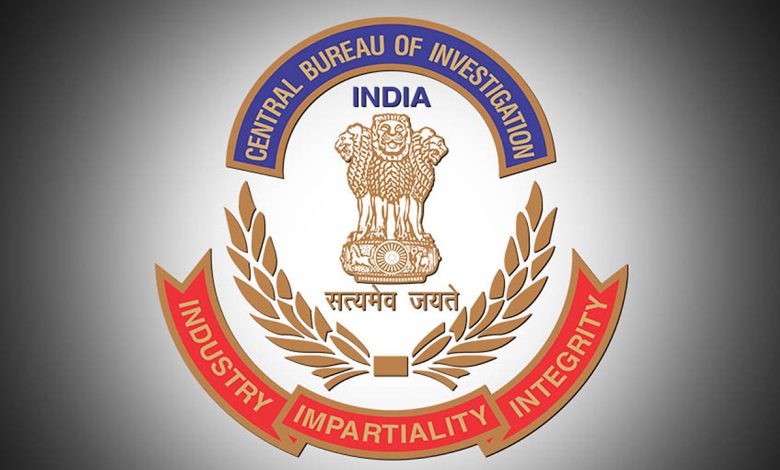 CENTRAL BUREAU OF INVESTIGATION
INDIA
सत्यमेव जयते
INDUSTRY IMPARTIALITY INTEGRITY